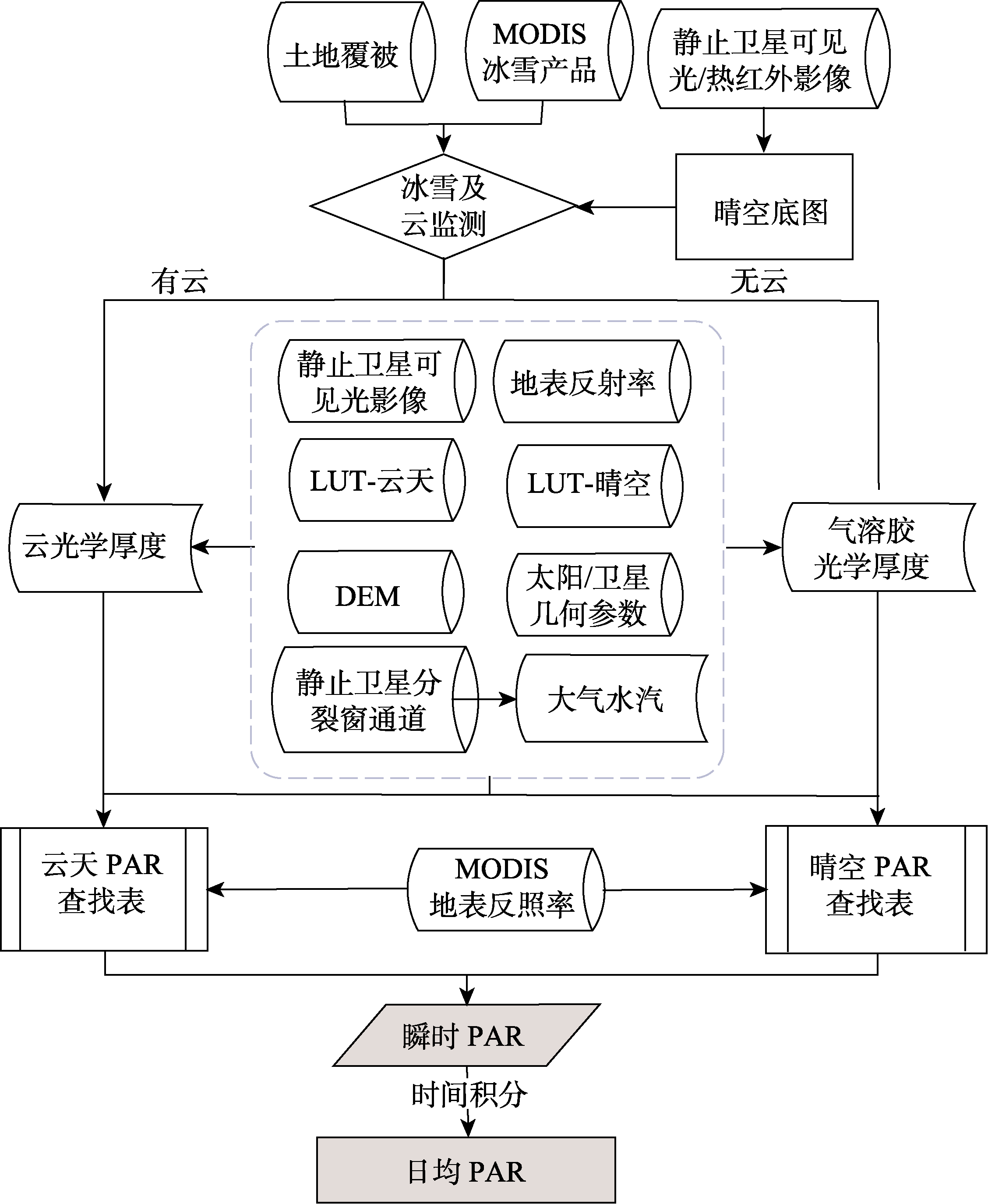 土地覆被

MODIS
冰雪产品

静止卫星可见光/热红外影像

冰雪及云监测

晴空底图

有云

无云

静止卫星可见光影像

地表反射率

LUT-云天

LUT-晴空

云光学厚度

气溶胶光学厚度

DEM

太阳/卫星几何参数

静止卫星分裂窗通道

大气水汽

云天 PAR
查找表

MODIS
地表反照率

晴空 PAR
查找表

瞬时 PAR

时间积分

日均 PAR